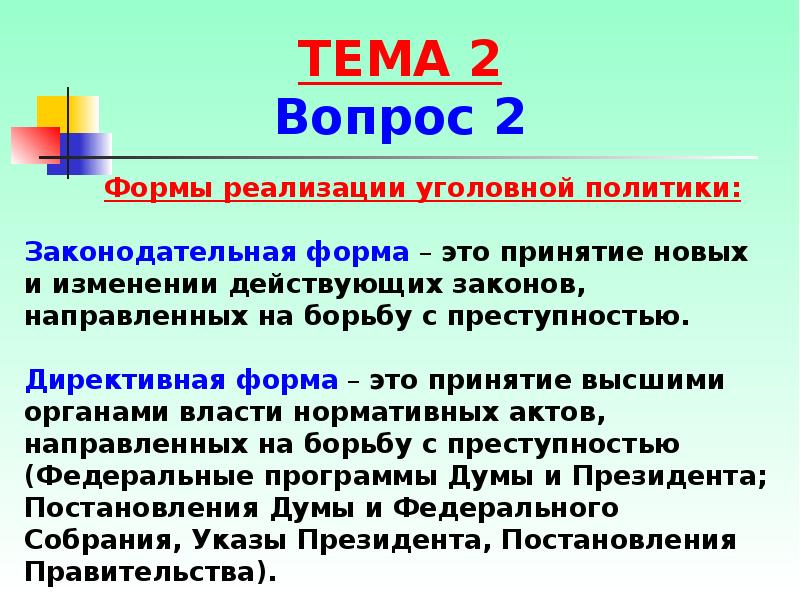 ТЕМА 2
Вопрос 2

Формы реализации уголовной политики:

Законодательная форма – это принятие новых и изменении действующих законов, направленных на борьбу с преступностью.

Директивная форма – это принятие высшими органами власти нормативных актов, направленных на борьбу с преступностью (Федеральные программы Думы и Президента; Постановления Думы и Федерального Собрания, Указы Президента, Постановления Правительства).